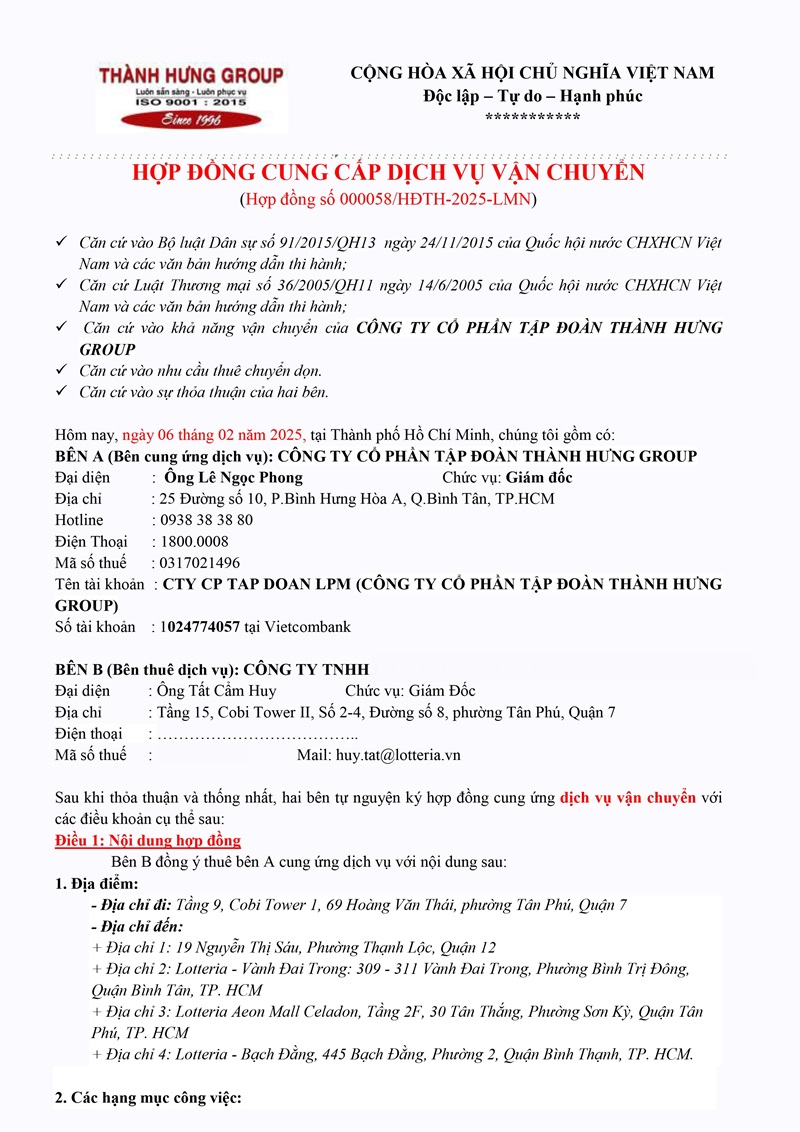 THÀNH HƯNG GROUP
Luôn sẵn sàng - Luôn phục vụ
ISO 9001 : 2015
Since 1996

CỘNG HÒA XÃ HỘI CHỦ NGHĨA VIỆT NAM
Độc lập – Tự do – Hạnh phúc
***********

HỢP ĐỒNG CUNG CẤP DỊCH VỤ VẬN CHUYỂN
(Hợp đồng số 000058/HĐTH-2025-LMN)

✓ Căn cứ vào Bộ luật Dân sự số 91/2015/QH13 ngày 24/11/2015 của Quốc hội nước CHXHCN Việt Nam và các văn bản hướng dẫn thi hành;
✓ Căn cứ Luật Thương mại số 36/2005/QH11 ngày 14/6/2005 của Quốc hội nước CHXHCN Việt Nam và các văn bản hướng dẫn thi hành;
✓ Căn cứ vào khả năng vận chuyển của CÔNG TY CỔ PHẦN TẬP ĐOÀN THÀNH HƯNG GROUP
✓ Căn cứ vào nhu cầu thuê chuyển dọn.
✓ Căn cứ vào sự thỏa thuận của hai bên.

Hôm nay, ngày 06 tháng 02 năm 2025, tại Thành phố Hồ Chí Minh, chúng tôi gồm có:
BÊN A (Bên cung ứng dịch vụ): CÔNG TY CỔ PHẦN TẬP ĐOÀN THÀNH HƯNG GROUP
Đại diện : Ông Lê Ngọc Phong Chức vụ: Giám đốc
Địa chỉ : 25 Đường số 10, P.Bình Hưng Hòa A, Q.Bình Tân, TP.HCM
Hotline : 0938 38 38 80
Điện Thoại : 1800.0008
Mã số thuế : 0317021496
Tên tài khoản : CTY CP TAP DOAN LPM (CÔNG TY CỔ PHẦN TẬP ĐOÀN THÀNH HƯNG GROUP)
Số tài khoản : 1024774057 tại Vietcombank

BÊN B (Bên thuê dịch vụ): CÔNG TY TNHH
Đại diện : Ông Tất Cẩm Huy Chức vụ: Giám Đốc
Địa chỉ : Tầng 15, Cobi Tower II, Số 2-4, Đường số 8, phường Tân Phú, Quận 7
Điện thoại : ………………………………..
Mã số thuế : Mail: huy.tat@lotteria.vn

Sau khi thỏa thuận và thống nhất, hai bên tự nguyện ký hợp đồng cung ứng dịch vụ vận chuyển với các điều khoản cụ thể sau:
Điều 1: Nội dung hợp đồng
Bên B đồng ý thuê bên A cung ứng dịch vụ với nội dung sau:
1. Địa điểm:
- Địa chỉ đi: Tầng 9, Cobi Tower 1, 69 Hoàng Văn Thái, phường Tân Phú, Quận 7
- Địa chỉ đến:
+ Địa chỉ 1: 19 Nguyễn Thị Sáu, Phường Thạnh Lộc, Quận 12
+ Địa chỉ 2: Lotteria - Vành Đai Trong: 309 - 311 Vành Đai Trong, Phường Bình Trị Đông, Quận Bình Tân, TP. HCM
+ Địa chỉ 3: Lotteria Aeon Mall Celadon, Tầng 2F, 30 Tân Thắng, Phường Sơn Kỳ, Quận Tân Phú, TP. HCM
+ Địa chỉ 4: Lotteria - Bạch Đằng, 445 Bạch Đằng, Phường 2, Quận Bình Thạnh, TP. HCM.

2. Các hạng mục công việc: